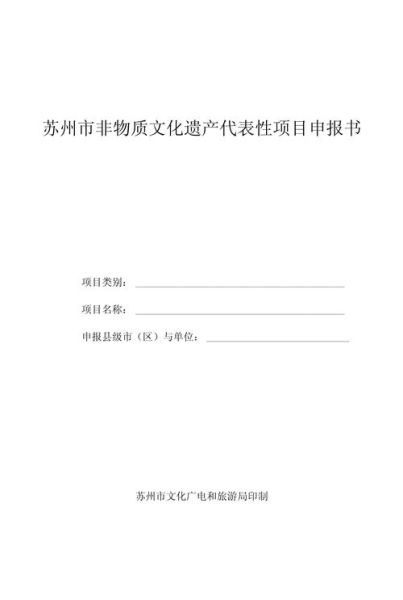 苏州市非物质文化遗产代表性项目申报书

项目类别：

项目名称：

申报县级市（区）与单位：

苏州市文化广电和旅游局印制